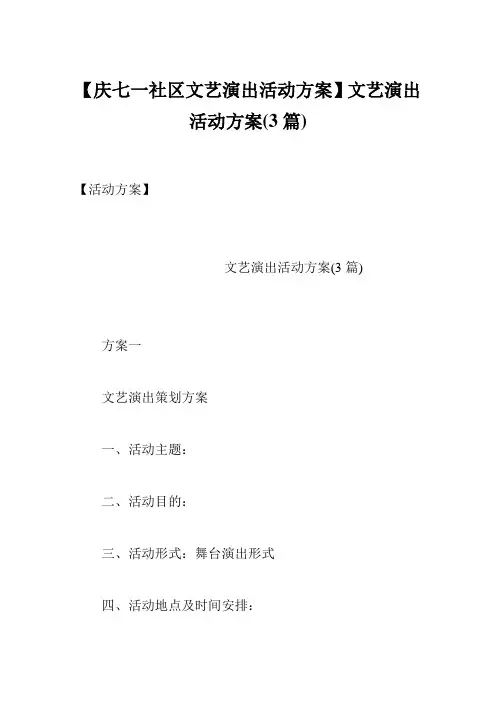 【庆七一社区文艺演出活动方案】文艺演出活动方案(3 篇)

【活动方案】

文艺演出活动方案(3 篇)

方案一

文艺演出策划方案

一、活动主题：

二、活动目的：

三、活动形式：舞台演出形式

四、活动地点及时间安排：